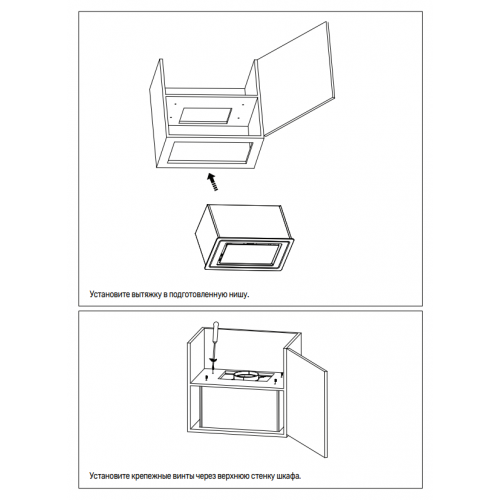 Установите вытяжку в подготовленную нишу.

Установите крепежные винты через верхнюю стенку шкафа.